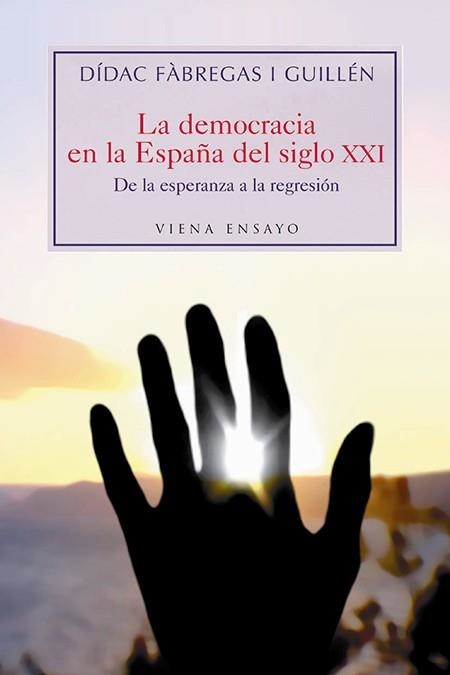 DÍDAC FÀBREGAS I GUILLÉN

La democracia en la España del siglo XXI

De la esperanza a la regresión

VIENA ENSAYO